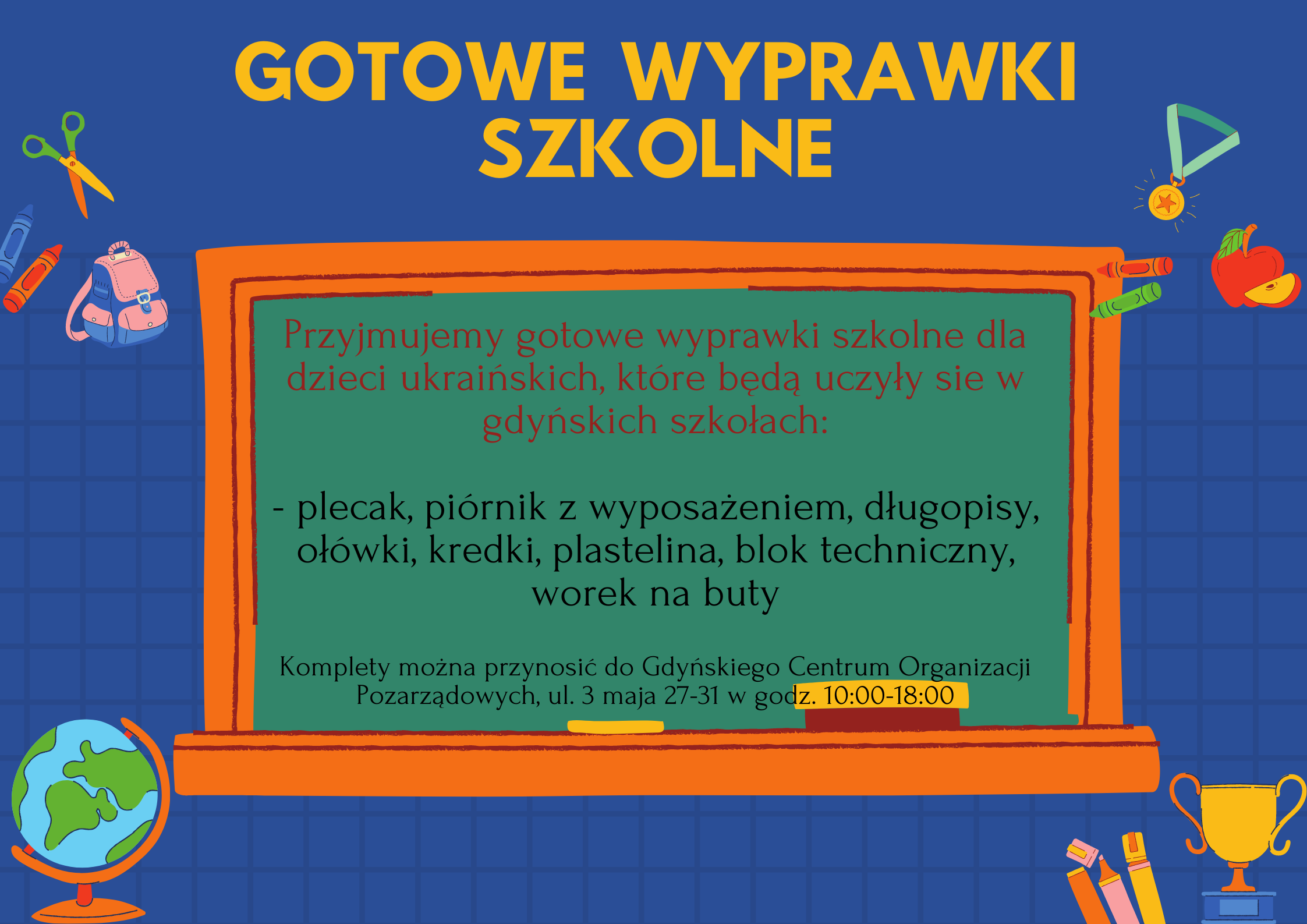 GOTOWE WYPRAWKI SZKOLNE

Przyjmujemy gotowe wyprawki szkolne dla dzieci ukraińskich, które będą uczyły sie w gdyńskich szkołach:

- plecak, piórnik z wyposażeniem, długopisy, ołówki, kredki, plastelina, blok techniczny, worek na buty

Komplety można przynosić do Gdyńskiego Centrum Organizacji Pozarządowych, ul. 3 maja 27-31 w godz. 10:00-18:00